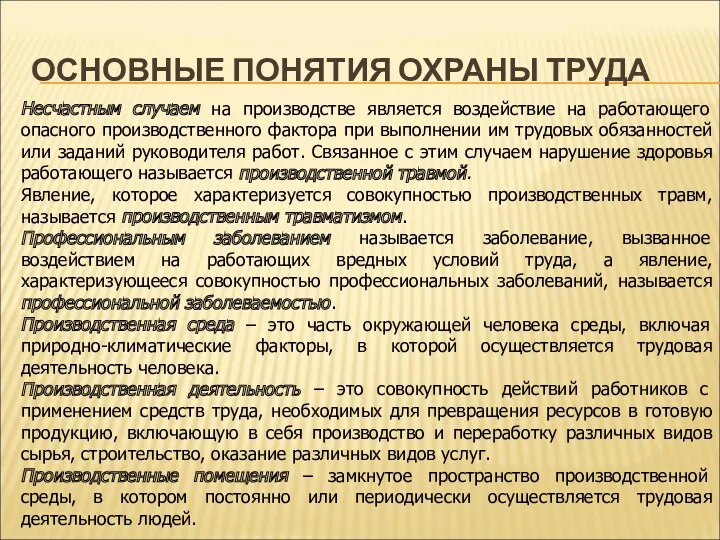 ОСНОВНЫЕ ПОНЯТИЯ ОХРАНЫ ТРУДА

Несчастным случаем на производстве является воздействие на работающего опасного производственного фактора при выполнении им трудовых обязанностей или заданий руководителя работ. Связанное с этим случаем нарушение здоровья работающего называется производственной травмой.
Явление, которое характеризуется совокупностью производственных травм, называется производственным травматизмом.
Профессиональным заболеванием называется заболевание, вызванное воздействием на работающих вредных условий труда, а явление, характеризующееся совокупностью профессиональных заболеваний, называется профессиональной заболеваемостью.
Производственная среда – это часть окружающей человека среды, включая природно-климатические факторы, в которой осуществляется трудовая деятельность человека.
Производственная деятельность – это совокупность действий работников с применением средств труда, необходимых для превращения ресурсов в готовую продукцию, включающую в себя производство и переработку различных видов сырья, строительство, оказание различных видов услуг.
Производственные помещения – замкнутое пространство производственной среды, в котором постоянно или периодически осуществляется трудовая деятельность людей.